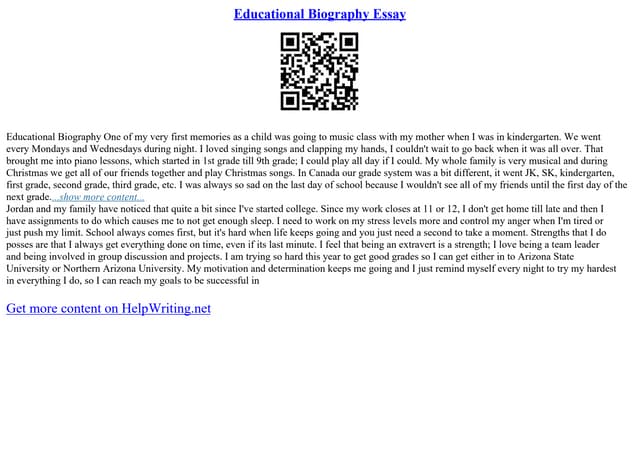 Educational Biography Essay

Educational Biography One of my very first memories as a child was going to music class with my mother when I was in kindergarten. We went every Mondays and Wednesdays during night. I loved singing songs and clapping my hands, I couldn't wait to go back when it was all over. That brought me into piano lessons, which started in 1st grade till 9th grade; I could play all day if I could. My whole family is very musical and during Christmas we get all of our friends together and play Christmas songs. In Canada our grade system was a bit different, it went JK, SK, kindergarten, first grade, second grade, third grade, etc. I was always so sad on the last day of school because I wouldn't see all of my friends until the first day of the next grade....show more content...
Jordan and my family have noticed that quite a bit since I've started college. Since my work closes at 11 or 12, I don't get home till late and then I have assignments to do which causes me to not get enough sleep. I need to work on my stress levels more and control my anger when I'm tired or just push my limit. School always comes first, but it's hard when life keeps going and you just need a second to take a moment. Strengths that I do posses are that I always get everything done on time, even if its last minute. I feel that being an extravert is a strength; I love being a team leader and being involved in group discussion and projects. I am trying so hard this year to get good grades so I can get either in to Arizona State University or Northern Arizona University. My motivation and determination keeps me going and I just remind myself every night to try my hardest in everything I do, so I can reach my goals to be successful in

Get more content on HelpWriting.net